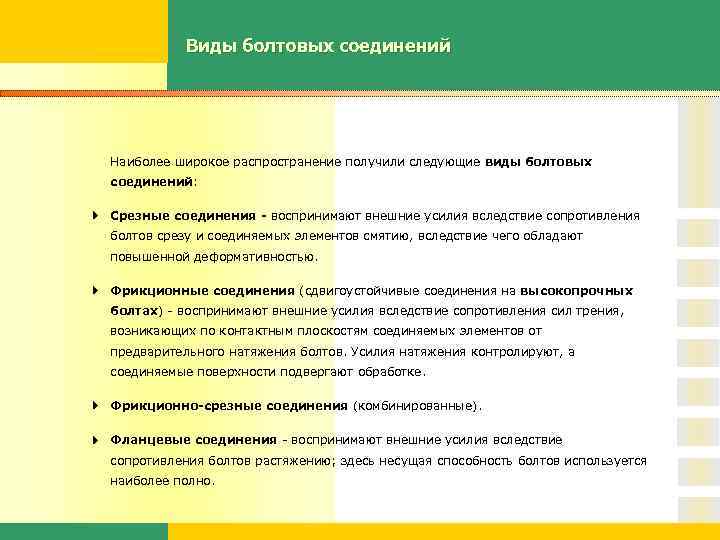 Виды болтовых соединений

Наиболее широкое распространение получили следующие виды болтовых соединений:

Срезные соединения - воспринимают внешние усилия вследствие сопротивления болтов срезу и соединяемых элементов смятию, вследствие чего обладают повышенной деформативностью.

Фрикционные соединения (сдвигоустойчивые соединения на высокопрочных болтах) - воспринимают внешние усилия вследствие сопротивления сил трения, возникающих по контактным плоскостям соединяемых элементов от предварительного натяжения болтов. Усилия натяжения контролируют, а соединяемые поверхности подвергают обработке.

Фрикционно-срезные соединения (комбинированные).

Фланцевые соединения - воспринимают внешние усилия вследствие сопротивления болтов растяжению; здесь несущая способность болтов используется наиболее полно.